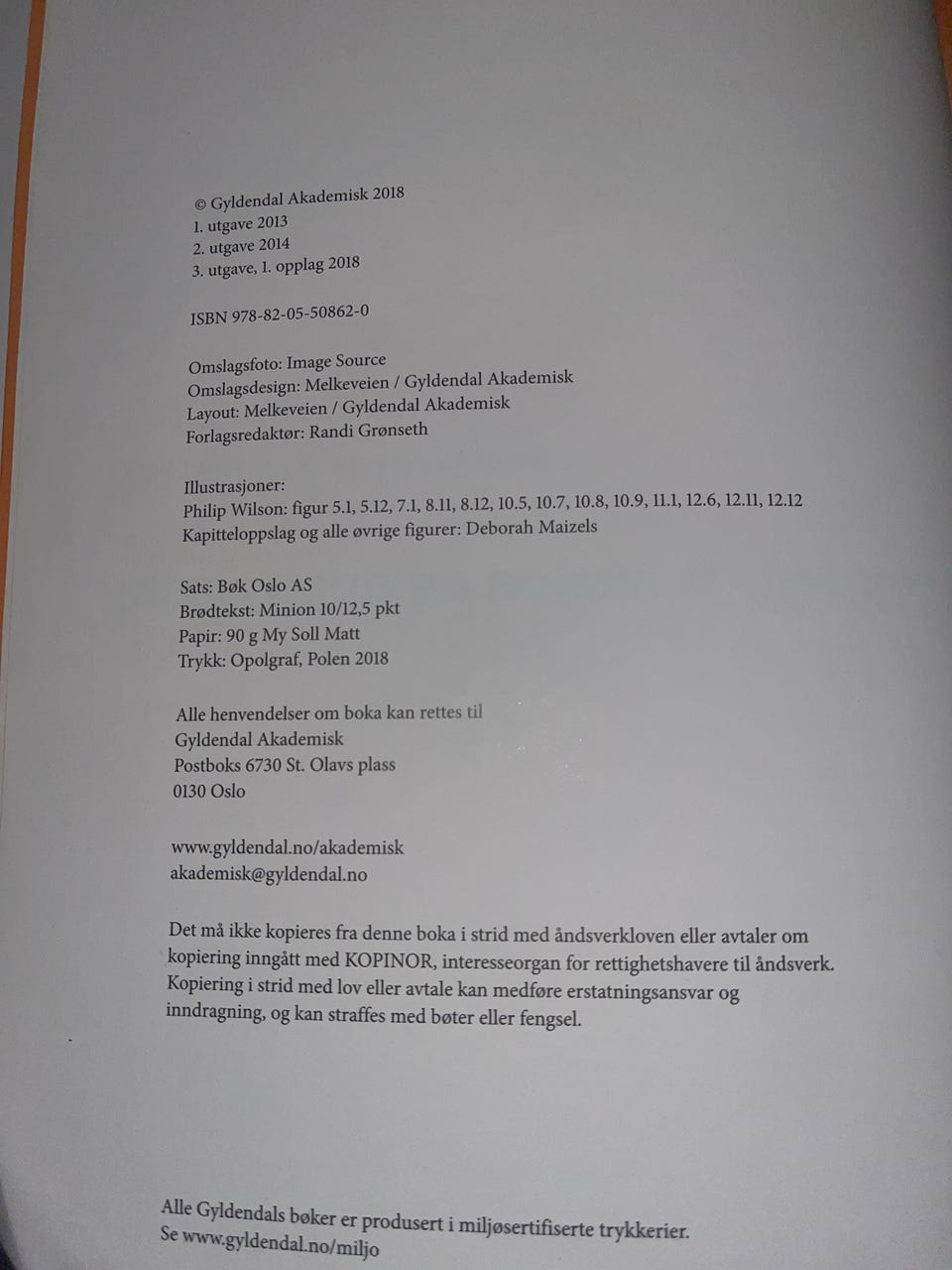 © Gyldendal Akademisk 2018
1. utgave 2013
2. utgave 2014
3. utgave, 1. opplag 2018

ISBN 978-82-05-50862-0

Omslagsfoto: Image Source
Omslagsdesign: Melkeveien / Gyldendal Akademisk
Layout: Melkeveien / Gyldendal Akademisk
Forlagsredaktør: Randi Grønseth

Illustrasjoner:
Philip Wilson: figur 5.1, 5.12, 7.1, 8.11, 8.12, 10.5, 10.7, 10.8, 10.9, 11.1, 12.6, 12.11, 12.12
Kapitteloppslag og alle øvrige figurer: Deborah Maizels

Sats: Bøk Oslo AS
Brødtekst: Minion 10/12,5 pkt
Papir: 90 g My Soll Matt
Trykk: Opolgraf, Polen 2018

Alle henvendelser om boka kan rettes til
Gyldendal Akademisk
Postboks 6730 St. Olavs plass
0130 Oslo

www.gyldendal.no/akademisk
akademisk@gyldendal.no

Det må ikke kopieres fra denne boka i strid med åndsverkloven eller avtaler om kopiering inngått med KOPINOR, interesseorgan for rettighetshavere til åndsverk. Kopiering i strid med lov eller avtale kan medføre erstatningsansvar og inndragning, og kan straffes med bøter eller fengsel.

Alle Gyldendals bøker er produsert i miljøsertifiserte trykkerier.
Se www.gyldendal.no/miljo